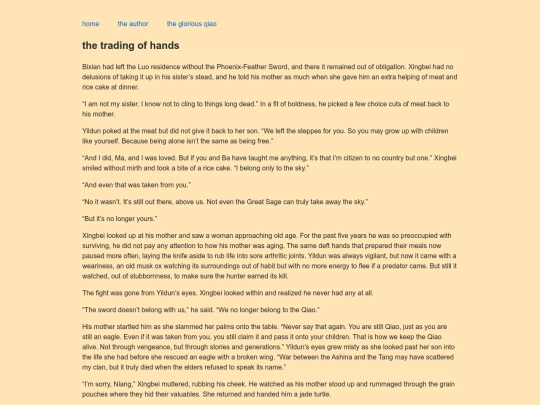 home the author the glorious qiao

the trading of hands

Bixian had left the Luo residence without the Phoenix-Feather Sword, and there it remained out of obligation. Xingbei had no delusions of taking it up in his sister's stead, and he told his mother as much when she gave him an extra helping of meat and rice cake at dinner.

"I am not my sister. I know not to cling to things long dead." In a fit of boldness, he picked a few choice cuts of meat back to his mother.

Yildun poked at the meat but did not give it back to her son. "We left the steppes for you. So you may grow up with children like yourself. Because being alone isn't the same as being free."

"And I did, Ma, and I was loved. But if you and Ba have taught me anything, it's that I'm citizen to no country but one." Xingbei smiled without mirth and took a bite of a rice cake. "I belong only to the sky."

"And even that was taken from you."

"No it wasn't. It's still out there, above us. Not even the Great Sage can truly take away the sky."

"But it's no longer yours."

Xingbei looked up at his mother and saw a woman approaching old age. For the past five years he was so preoccupied with surviving, he did not pay any attention to how his mother was aging. The same deft hands that prepared their meals now paused more often, laying the knife aside to rub life into sore arthritic joints. Yildun was always vigilant, but now it came with a weariness, an old musk ox watching its surroundings out of habit but with no more energy to flee if a predator came. But still it watched, out of stubbornness, to make sure the hunter earned its kill.

The fight was gone from Yildun's eyes. Xingbei looked within and realized he never had any at all.

"The sword doesn't belong with us," he said. "We no longer belong to the Qiao."

His mother startled him as she slammed her palms onto the table. "Never say that again. You are still Qiao, just as you are still an eagle. Even if it was taken from you, you still claim it and pass it onto your children. That is how we keep the Qiao alive. Not through vengeance, but through stories and generations." Yildun's eyes grew misty as she looked past her son into the life she had before she rescued an eagle with a broken wing. "War between the Ashina and the Tang may have scattered my clan, but it truly died when the elders refused to speak its name."

"I'm sorry, Niang," Xingbei muttered, rubbing his cheek. He watched as his mother stood up and rummaged through the grain pouches where they hid their valuables. She returned and handed him a jade turtle.